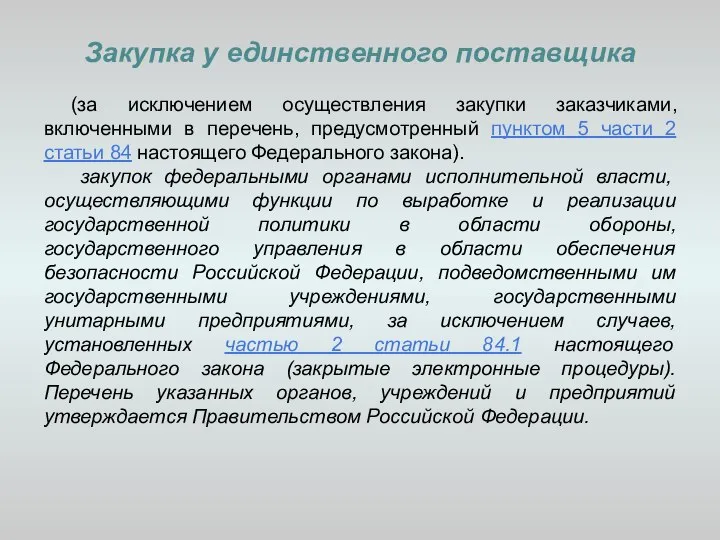 Закупка у единственного поставщика

(за исключением осуществления закупки заказчиками, включенными в перечень, предусмотренный пунктом 5 части 2 статьи 84 настоящего Федерального закона).

закупок федеральными органами исполнительной власти, осуществляющими функции по выработке и реализации государственной политики в области обороны, государственного управления в области обеспечения безопасности Российской Федерации, подведомственными им государственными учреждениями, государственными унитарными предприятиями, за исключением случаев, установленных частью 2 статьи 84.1 настоящего Федерального закона (закрытые электронные процедуры). Перечень указанных органов, учреждений и предприятий утверждается Правительством Российской Федерации.